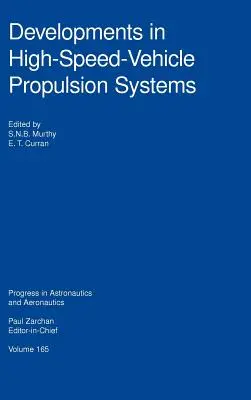 Developments in High-Speed-Vehicle Propulsion Systems

Edited by
S.N.B. Murthy
E. T. Curran

Progress in Astronautics and Aeronautics

Paul Zarchan
Editor-in-Chief

Volume 165